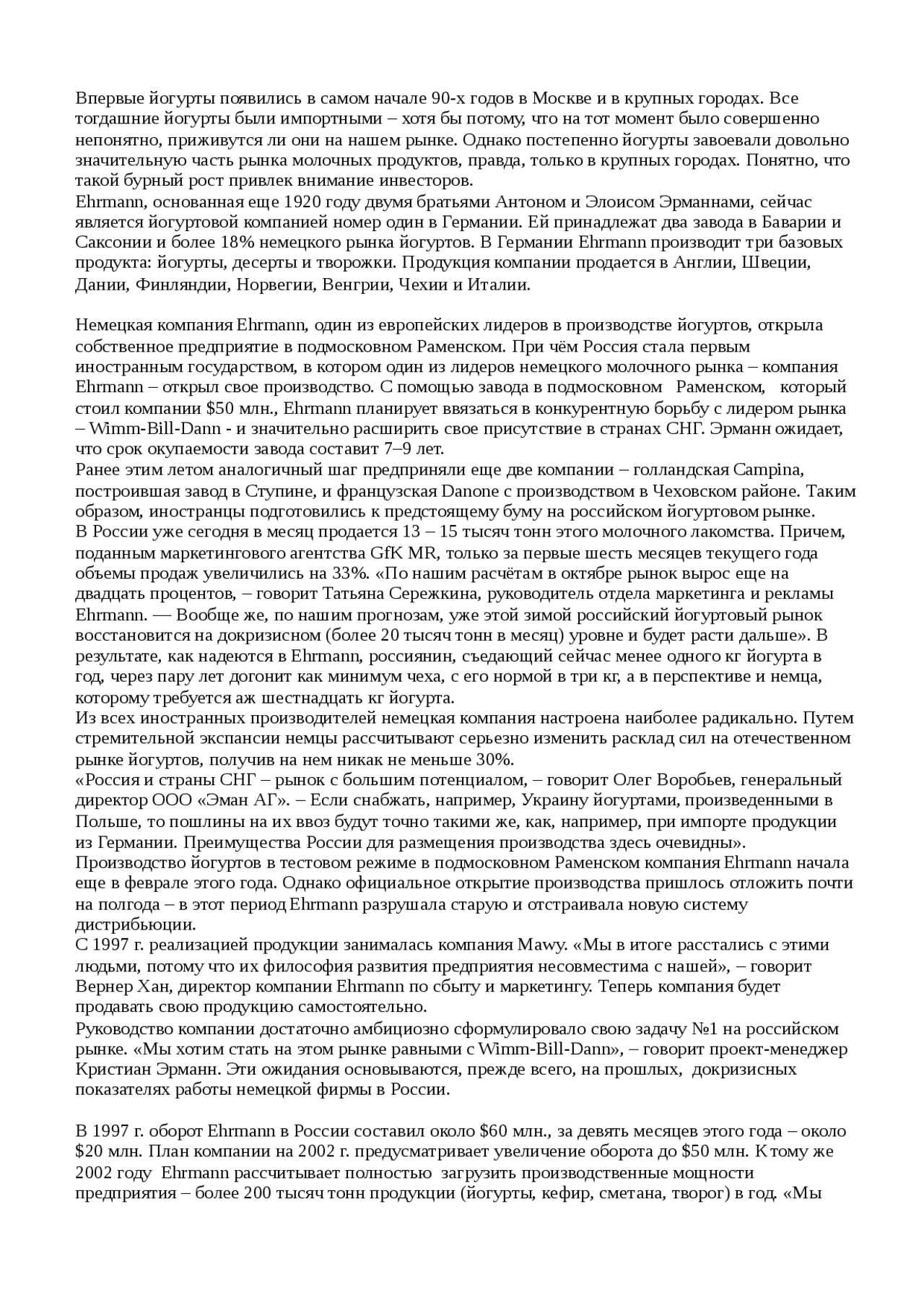 Впервые йогурты появились в самом начале 90-х годов в Москве и в крупных городах. Все тогдашние йогурты были импортными – хотя бы потому, что на тот момент было совершенно непонятно, приживутся ли они на нашем рынке. Однако постепенно йогурты завоевали довольно значительную часть рынка молочных продуктов, правда, только в крупных городах. Понятно, что такой бурный рост привлек внимание инвесторов.
Ehrmann, основанная еще 1920 году двумя братьями Антоном и Элоисом Эрманнами, сейчас является йогуртовой компанией номер один в Германии. Ей принадлежат два завода в Баварии и Саксонии и более 18% немецкого рынка йогуртов. В Германии Ehrmann производит три базовых продукта: йогурты, десерты и творожки. Продукция компании продается в Англии, Швеции, Дании, Финляндии, Норвегии, Венгрии, Чехии и Италии.

Немецкая компания Ehrmann, один из европейских лидеров в производстве йогуртов, открыла собственное предприятие в подмосковном Раменском. При чём Россия стала первым иностранным государством, в котором один из лидеров немецкого молочного рынка – компания Ehrmann – открыл свое производство. С помощью завода в подмосковном Раменском, который стоил компании $50 млн., Ehrmann планирует ввязаться в конкурентную борьбу с лидером рынка – Wimm-Bill-Dann - и значительно расширить свое присутствие в странах СНГ. Эрманн ожидает, что срок окупаемости завода составит 7–9 лет.
Ранее этим летом аналогичный шаг предприняли еще две компании – голландская Campina, построившая завод в Ступине, и французская Danone с производством в Чеховском районе. Таким образом, иностранцы подготовились к предстоящему буму на российском йогуртовом рынке.
В России уже сегодня в месяц продается 13 – 15 тысяч тонн этого молочного лакомства. Причем, поданным маркетингового агентства GfK MR, только за первые шесть месяцев текущего года объемы продаж увеличились на 33%. «По нашим расчётам в октябре рынок вырос еще на двадцать процентов, – говорит Татьяна Сережкина, руководитель отдела маркетинга и рекламы Ehrmann. — Вообще же, по нашим прогнозам, уже этой зимой российский йогуртовый рынок восстановится на докризисном (более 20 тысяч тонн в месяц) уровне и будет расти дальше». В результате, как надеются в Ehrmann, россиянин, съедающий сейчас менее одного кг йогурта в год, через пару лет догонит как минимум чеха, с его нормой в три кг, а в перспективе и немца, которому требуется аж шестнадцать кг йогурта.
Из всех иностранных производителей немецкая компания настроена наиболее радикально. Путем стремительной экспансии немцы рассчитывают серьезно изменить расклад сил на отечественном рынке йогуртов, получив на нем никак не меньше 30%.
«Россия и страны СНГ – рынок с большим потенциалом, – говорит Олег Воробьев, генеральный директор ООО «Эман АГ». – Если снабжать, например, Украину йогуртами, произведенными в Польше, то пошлины на их ввоз будут точно такими же, как, например, при импорте продукции из Германии. Преимущества России для размещения производства здесь очевидны».
Производство йогуртов в тестовом режиме в подмосковном Раменском компания Ehrmann начала еще в феврале этого года. Однако официальное открытие производства пришлось отложить почти на полгода – в этот период Ehrmann разрушала старую и отстраивала новую систему дистрибьюции.
С 1997 г. реализацией продукции занималась компания Mawy. «Мы в итоге расстались с этими людьми, потому что их философия развития предприятия несовместима с нашей», – говорит Вернер Хан, директор компании Ehrmann по сбыту и маркетингу. Теперь компания будет продавать свою продукцию самостоятельно.
Руководство компании достаточно амбициозно сформулировало свою задачу №1 на российском рынке. «Мы хотим стать на этом рынке равными с Wimm-Bill-Dann», – говорит проект-менеджер Кристиан Эрманн. Эти ожидания основываются, прежде всего, на прошлых, докризисных показателях работы немецкой фирмы в России.

В 1997 г. оборот Ehrmann в России составил около $60 млн., за девять месяцев этого года – около $20 млн. План компании на 2002 г. предусматривает увеличение оборота до $50 млн. К тому же 2002 году Ehrmann рассчитывает полностью загрузить производственные мощности предприятия – более 200 тысяч тонн продукции (йогурты, кефир, сметана, творог) в год. «Мы